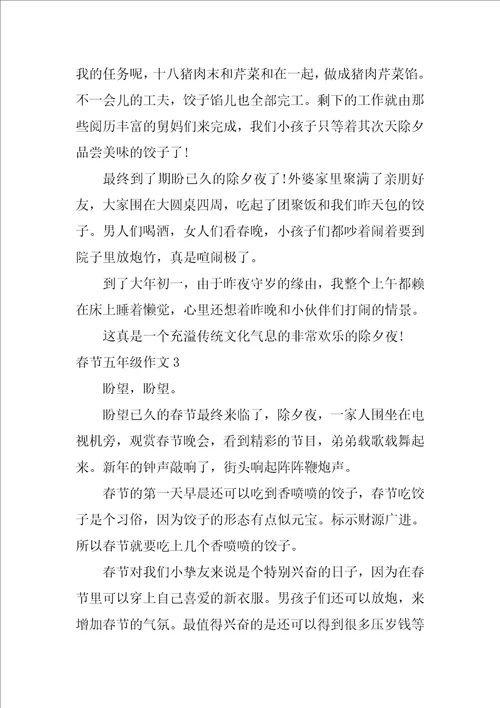 我的任务呢，十八猪肉末和芹菜和在一起，做成猪肉芹菜馅。不一会儿的工夫，饺子馅儿也全部完工。剩下的工作就由那些阅历丰富的舅妈们来完成，我们小孩子只等着其次天除夕品尝美味的饺子了！

最终到了期盼已久的除夕夜了！外婆家里聚满了亲朋好友，大家围在大圆桌四周，吃起了团聚饭和我们昨天包的饺子。男人们喝酒，女人们看春晚，小孩子们都吵着闹着要到院子里放炮竹，真是喧闹极了。

到了大年初一，由于昨夜守岁的缘由，我整个上午都赖在床上睡着懒觉，心里还想着昨晚和小伙伴们打闹的情景。

这真是一个充溢传统文化气息的非常欢乐的除夕夜！

春节五年级作文 3

盼望，盼望。

盼望已久的春节最终来临了，除夕夜，一家人围坐在电视机旁，观赏春节晚会，看到精彩的节目，弟弟载歌载舞起来。新年的钟声敲响了，街头响起阵阵鞭炮声。

春节的第一天早晨还可以吃到香喷喷的饺子，春节吃饺子是个习俗，因为饺子的形态有点似元宝。标示财源广进。所以春节就要吃上几个香喷喷的饺子。

春节对我们小挚友来说是个特别兴奋的日子，因为在春节里可以穿上自己喜爱的新衣服。男孩子们还可以放炮，来增加春节的气氛。最值得兴奋的是还可以得到很多压岁钱等